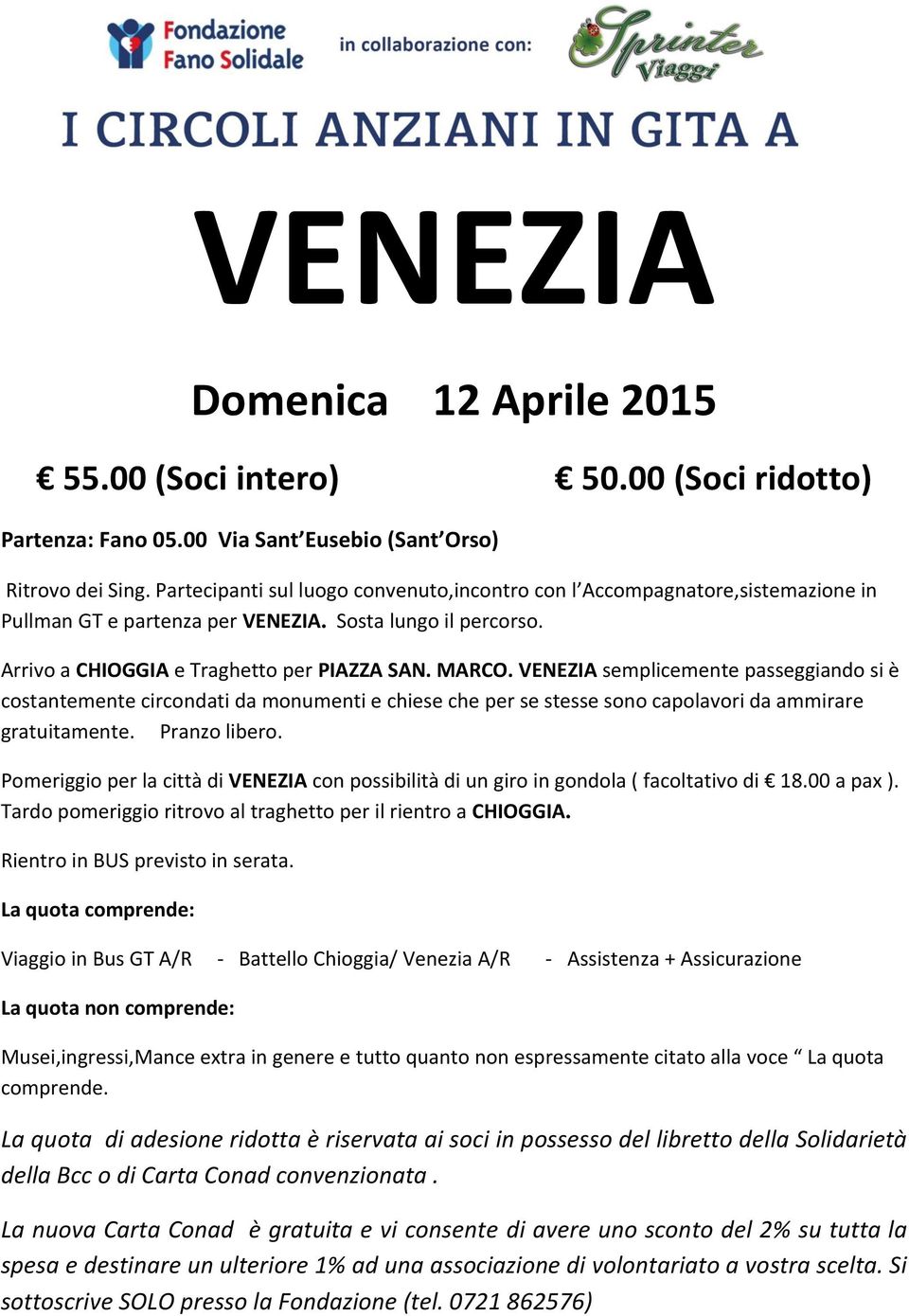 Fondazione Fano Solidale

in collaborazione con:

Sprinter Viaggi

I CIRCOLI ANZIANI IN GITA A

VENEZIA

Domenica 12 Aprile 2015

€ 55.00 (Soci intero)

€ 50.00 (Soci ridotto)

Partenza: Fano 05.00 Via Sant'Eusebio (Sant'Orso)

Ritrovo dei Sing. Partecipanti sul luogo convenuto,incontro con l'Accompagnatore,sistemazione in Pullman GT e partenza per VENEZIA. Sosta lungo il percorso.

Arrivo a CHIOGGIA e Traghetto per PIAZZA SAN. MARCO. VENEZIA semplicemente passeggiando si è costantemente circondati da monumenti e chiese che per se stesse sono capolavori da ammirare gratuitamente. Pranzo libero.

Pomeriggio per la città di VENEZIA con possibilità di un giro in gondola ( facoltativo di € 18.00 a pax ). Tardo pomeriggio ritrovo al traghetto per il rientro a CHIOGGIA.

Rientro in BUS previsto in serata.

La quota comprende:

Viaggio in Bus GT A/R - Battello Chioggia/ Venezia A/R - Assistenza + Assicurazione

La quota non comprende:

Musei,ingressi,Mance extra in genere e tutto quanto non espressamente citato alla voce " La quota comprende.

La quota di adesione ridotta è riservata ai soci in possesso del libretto della Solidarietà della Bcc o di Carta Conad convenzionata .

La nuova Carta Conad è gratuita e vi consente di avere uno sconto del 2% su tutta la spesa e destinare un ulteriore 1% ad una associazione di volontariato a vostra scelta. Si sottoscrive SOLO presso la Fondazione (tel. 0721 862576)